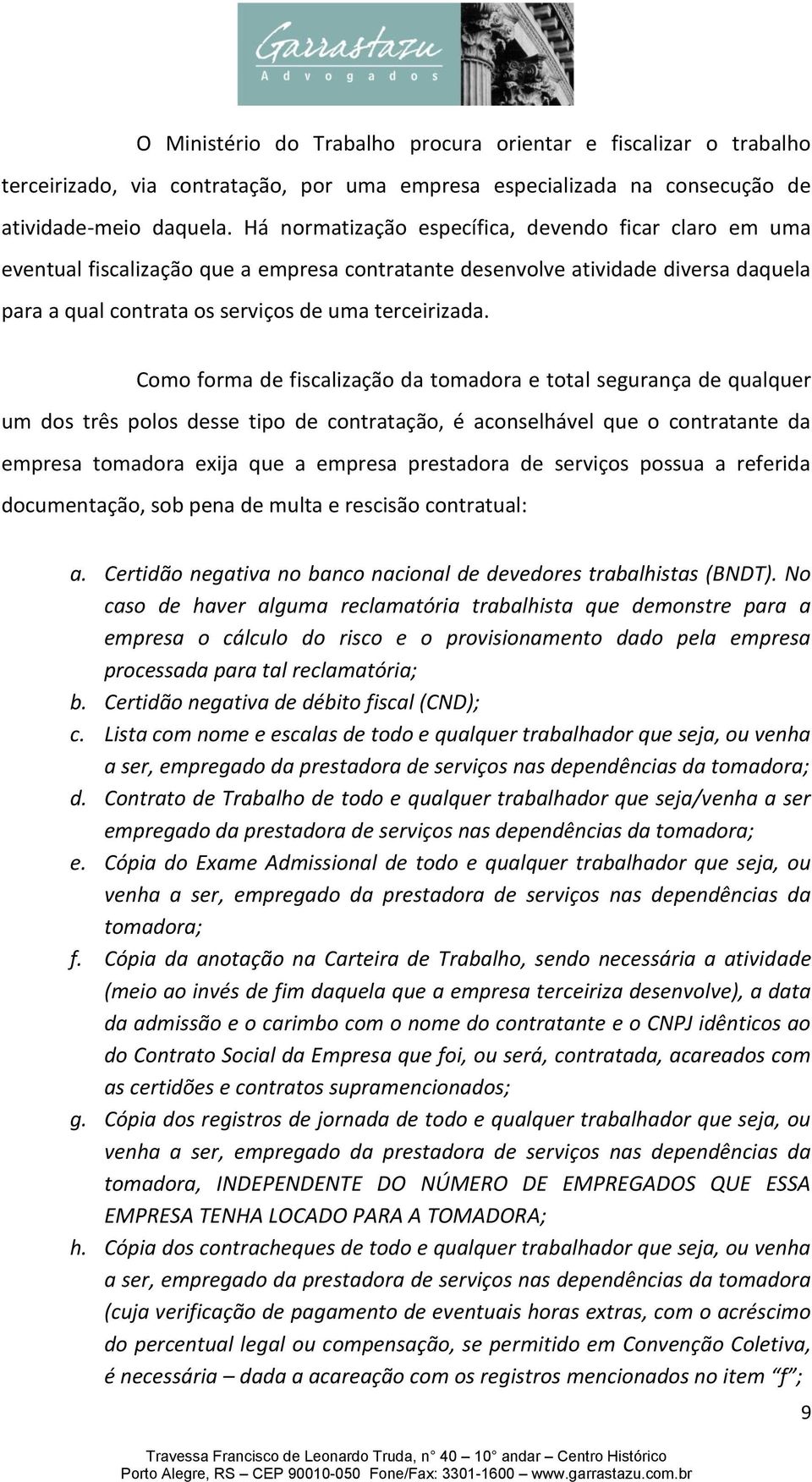 Garrastazu
Advogados

O Ministério do Trabalho procura orientar e fiscalizar o trabalho terceirizado, via contratação, por uma empresa especializada na consecução de atividade-meio daquela. Há normatização específica, devendo ficar claro em uma eventual fiscalização que a empresa contratante desenvolve atividade diversa daquela para a qual contrata os serviços de uma terceirizada.

Como forma de fiscalização da tomadora e total segurança de qualquer um dos três polos desse tipo de contratação, é aconselhável que o contratante da empresa tomadora exija que a empresa prestadora de serviços possua a referida documentação, sob pena de multa e rescisão contratual:

a. Certidão negativa no banco nacional de devedores trabalhistas (BNDT). No caso de haver alguma reclamatória trabalhista que demonstre para a empresa o cálculo do risco e o provisionamento dado pela empresa processada para tal reclamatória;
b. Certidão negativa de débito fiscal (CND);
c. Lista com nome e escalas de todo e qualquer trabalhador que seja, ou venha a ser, empregado da prestadora de serviços nas dependências da tomadora;
d. Contrato de Trabalho de todo e qualquer trabalhador que seja/venha a ser empregado da prestadora de serviços nas dependências da tomadora;
e. Cópia do Exame Admissional de todo e qualquer trabalhador que seja, ou venha a ser, empregado da prestadora de serviços nas dependências da tomadora;
f. Cópia da anotação na Carteira de Trabalho, sendo necessária a atividade (meio ao invés de fim daquela que a empresa terceiriza desenvolve), a data da admissão e o carimbo com o nome do contratante e o CNPJ idênticos ao do Contrato Social da Empresa que foi, ou será, contratada, acareados com as certidões e contratos supramencionados;
g. Cópia dos registros de jornada de todo e qualquer trabalhador que seja, ou venha a ser, empregado da prestadora de serviços nas dependências da tomadora, INDEPENDENTE DO NÚMERO DE EMPREGADOS QUE ESSA EMPRESA TENHA LOCADO PARA A TOMADORA;
h. Cópia dos contracheques de todo e qualquer trabalhador que seja, ou venha a ser, empregado da prestadora de serviços nas dependências da tomadora (cuja verificação de pagamento de eventuais horas extras, com o acréscimo do percentual legal ou compensação, se permitido em Convenção Coletiva, é necessária – dada a acareação com os registros mencionados no item "f";

9

Travessa Francisco de Leonardo Truda, n° 40 – 10° andar – Centro Histórico
Porto Alegre, RS – CEP 90010-050 Fone/Fax: 3301-1600 – www.garrastazu.com.br